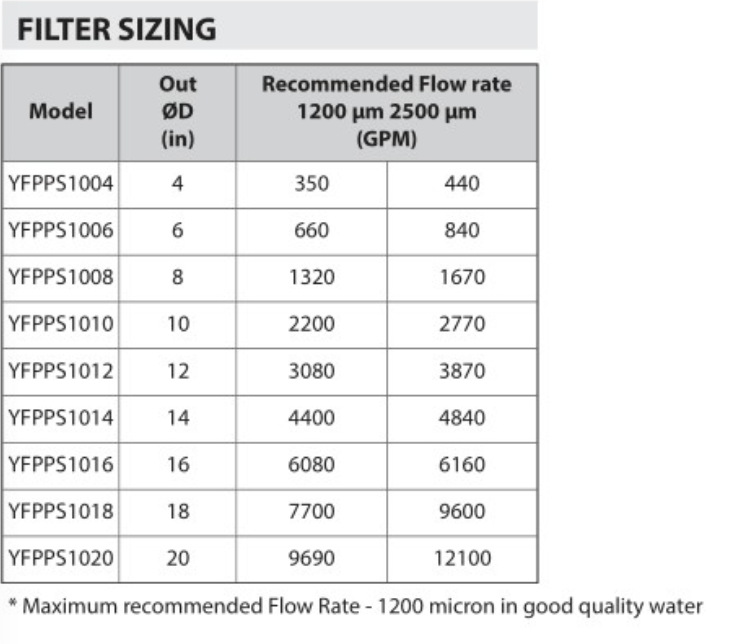 FILTER SIZING

| Model | Out ØD (in) | Recommended Flow rate 1200 µm 2500 µm (GPM) | |
|---|---|---|---|
| YFPPS1004 | 4 | 350 | 440 |
| YFPPS1006 | 6 | 660 | 840 |
| YFPPS1008 | 8 | 1320 | 1670 |
| YFPPS1010 | 10 | 2200 | 2770 |
| YFPPS1012 | 12 | 3080 | 3870 |
| YFPPS1014 | 14 | 4400 | 4840 |
| YFPPS1016 | 16 | 6080 | 6160 |
| YFPPS1018 | 18 | 7700 | 9600 |
| YFPPS1020 | 20 | 9690 | 12100 |

* Maximum recommended Flow Rate - 1200 micron in good quality water